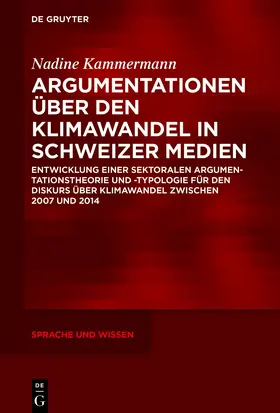 DE GRUYTER

Nadine Kammermann

ARGUMENTATIONEN ÜBER DEN KLIMAWANDEL IN SCHWEIZER MEDIEN

ENTWICKLUNG EINER SEKTORALEN ARGUMENTATIONSTHEORIE UND -TYPOLOGIE FÜR DEN DISKURS ÜBER KLIMAWANDEL ZWISCHEN 2007 UND 2014

SPRACHE UND WISSEN

DE G